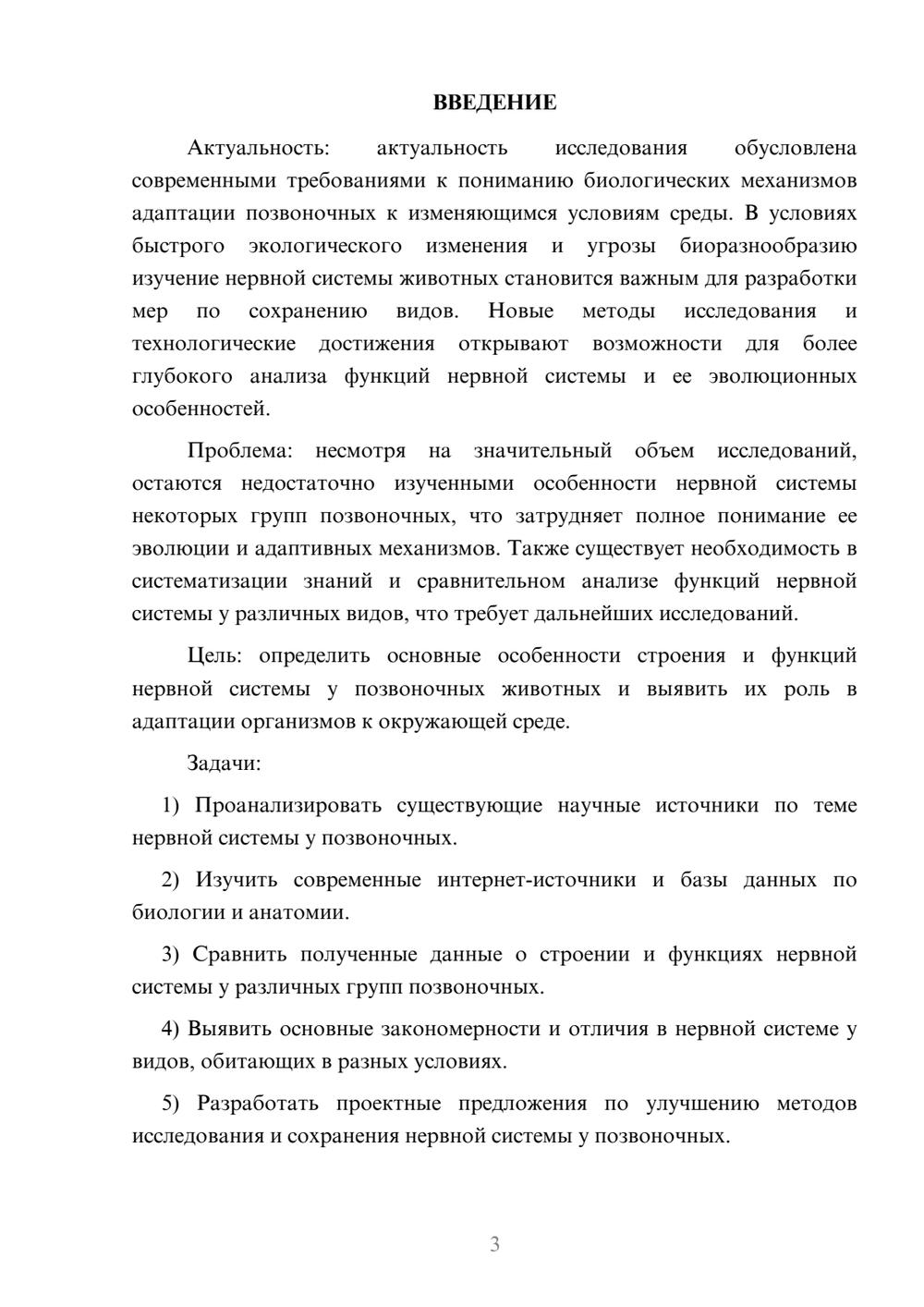 ВВЕДЕНИЕ

Актуальность: актуальность исследования обусловлена современными требованиями к пониманию биологических механизмов адаптации позвоночных к изменяющимся условиям среды. В условиях быстрого экологического изменения и угрозы биоразнообразию изучение нервной системы животных становится важным для разработки мер по сохранению видов. Новые методы исследования и технологические достижения открывают возможности для более глубокого анализа функций нервной системы и ее эволюционных особенностей.

Проблема: несмотря на значительный объем исследований, остаются недостаточно изученными особенности нервной системы некоторых групп позвоночных, что затрудняет полное понимание ее эволюции и адаптивных механизмов. Также существует необходимость в систематизации знаний и сравнительном анализе функций нервной системы у различных видов, что требует дальнейших исследований.

Цель: определить основные особенности строения и функций нервной системы у позвоночных животных и выявить их роль в адаптации организмов к окружающей среде.

Задачи:

1) Проанализировать существующие научные источники по теме нервной системы у позвоночных.

2) Изучить современные интернет-источники и базы данных по биологии и анатомии.

3) Сравнить полученные данные о строении и функциях нервной системы у различных групп позвоночных.

4) Выявить основные закономерности и отличия в нервной системе у видов, обитающих в разных условиях.

5) Разработать проектные предложения по улучшению методов исследования и сохранения нервной системы у позвоночных.

3